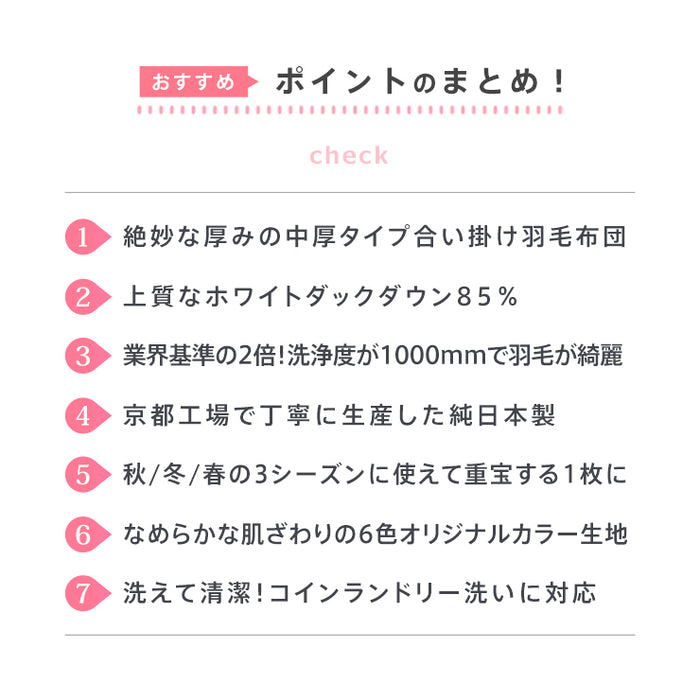 おすすめ ポイントのまとめ！

check

1 絶妙な厚みの中厚タイプ合い掛け羽毛布団

2 上質なホワイトダックダウン85％

3 業界基準の2倍！洗浄度が1000mmで羽毛が綺麗

4 京都工場で丁寧に生産した純日本製

5 秋/冬/春の3シーズンに使えて重宝する1枚に

6 なめらかな肌ざわりの6色オリジナルカラー生地

7 洗えて清潔！コインランドリー洗いに対応